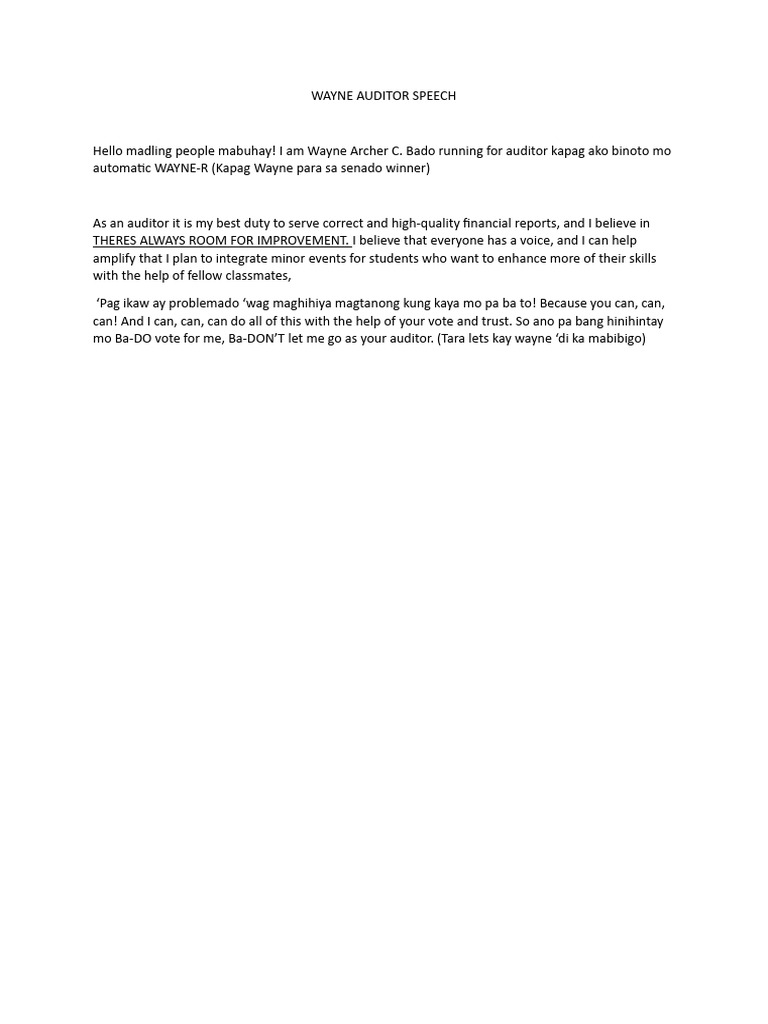 WAYNE AUDITOR SPEECH

Hello madling people mabuhay! I am Wayne Archer C. Bado running for auditor kapag ako binoto mo automatic WAYNE-R (Kapag Wayne para sa senado winner)

As an auditor it is my best duty to serve correct and high-quality financial reports, and I believe in THERES ALWAYS ROOM FOR IMPROVEMENT. I believe that everyone has a voice, and I can help amplify that I plan to integrate minor events for students who want to enhance more of their skills with the help of fellow classmates,

'Pag ikaw ay problemado 'wag maghihiya magtanong kung kaya mo pa ba to! Because you can, can, can! And I can, can, can do all of this with the help of your vote and trust. So ano pa bang hinihintay mo Ba-DO vote for me, Ba-DON'T let me go as your auditor. (Tara lets kay wayne 'di ka mabibigo)